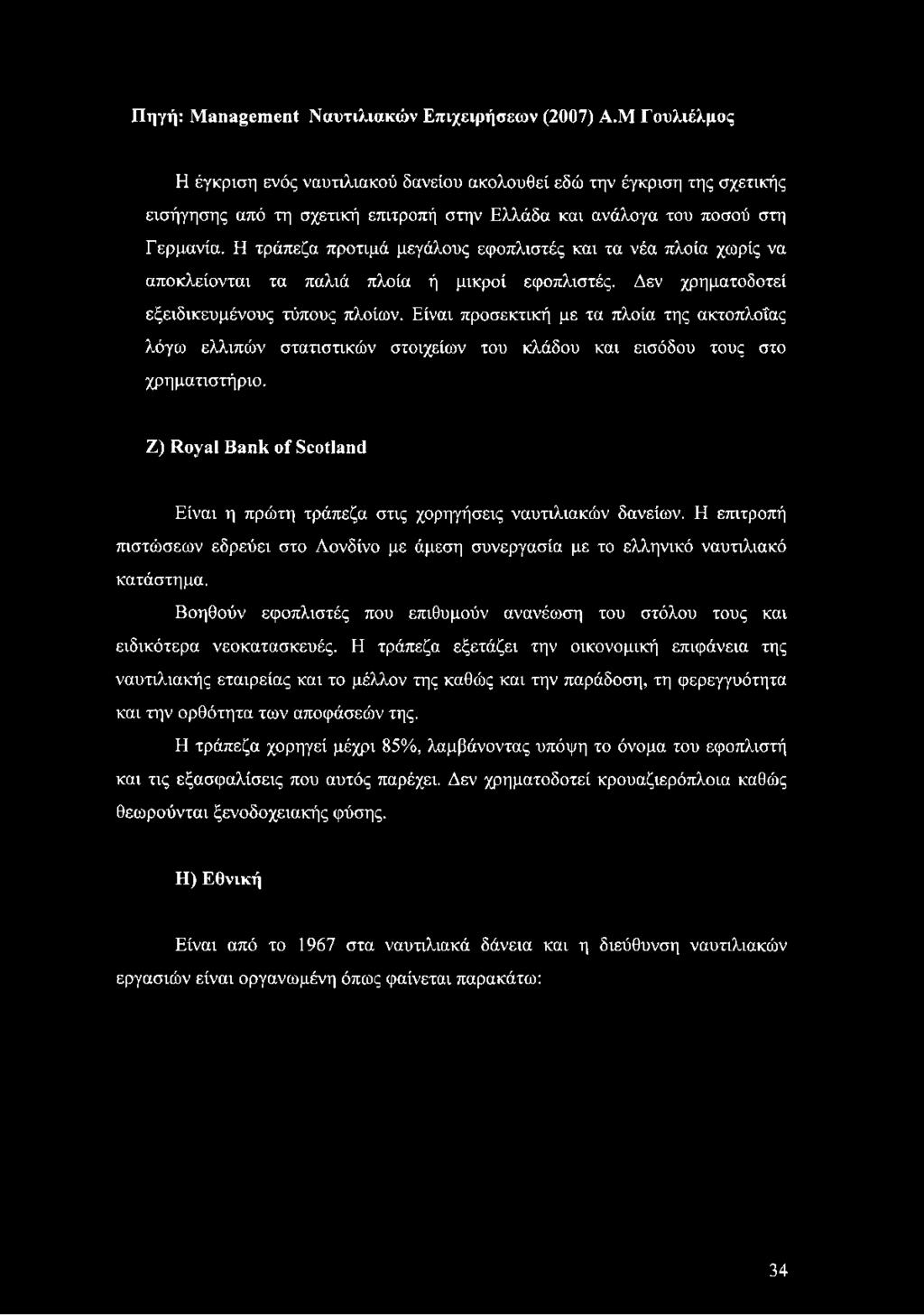 Πηγή: Management Ναυτιλιακών Επιχειρήσεων (2007) Α.Μ Γουλιέλμος

Η έγκριση ενός ναυτιλιακού δανείου ακολουθεί εδώ την έγκριση της σχετικής εισήγησης από τη σχετική επιτροπή στην Ελλάδα και ανάλογα του ποσού στη Γερμανία. Η τράπεζα προτιμά μεγάλους εφοπλιστές και τα νέα πλοία χωρίς να αποκλείονται τα παλιά πλοία ή μικροί εφοπλιστές. Δεν χρηματοδοτεί εξειδικευμένους τύπους πλοίων. Είναι προσεκτική με τα πλοία της ακτοπλοΐας λόγω ελλιπών στατιστικών στοιχείων του κλάδου και εισόδου τους στο χρηματιστήριο.

Ζ) Royal Bank of Scotland

Είναι η πρώτη τράπεζα στις χορηγήσεις ναυτιλιακών δανείων. Η επιτροπή πιστώσεων εδρεύει στο Λονδίνο με άμεση συνεργασία με το ελληνικό ναυτιλιακό κατάστημα.

Βοηθούν εφοπλιστές που επιθυμούν ανανέωση του στόλου τους και ειδικότερα νεοκατασκευές. Η τράπεζα εξετάζει την οικονομική επιφάνεια της ναυτιλιακής εταιρείας και το μέλλον της καθώς και την παράδοση, τη φερεγγυότητα και την ορθότητα των αποφάσεών της.

Η τράπεζα χορηγεί μέχρι 85%, λαμβάνοντας υπόψη το όνομα του εφοπλιστή και τις εξασφαλίσεις που αυτός παρέχει. Δεν χρηματοδοτεί κρουαζιερόπλοια καθώς θεωρούνται ξενοδοχειακής φύσης.

Η) Εθνική

Είναι από το 1967 στα ναυτιλιακά δάνεια και η διεύθυνση ναυτιλιακών εργασιών είναι οργανωμένη όπως φαίνεται παρακάτω:

34